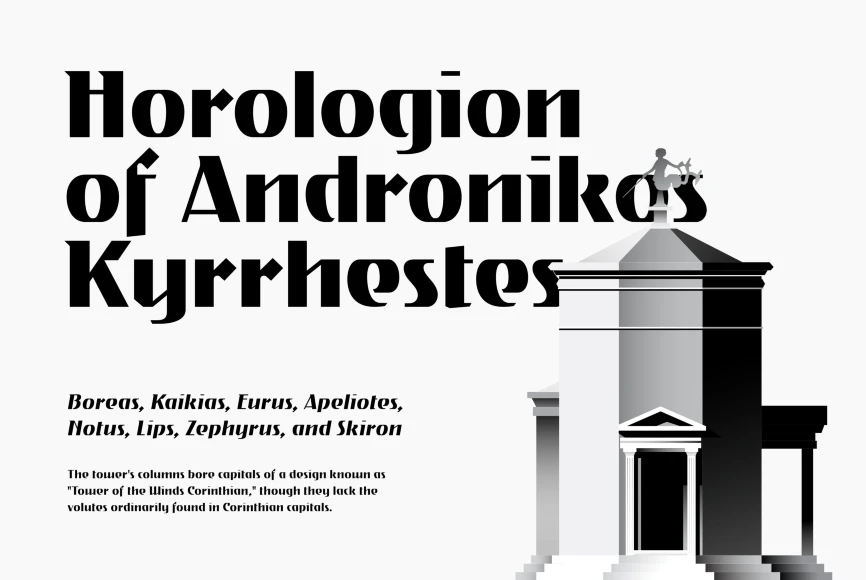 Horologion of Andronikos Kyrrhestes

Boreas, Kaikias, Eurus, Apeliotes, Notus, Lips, Zephyrus, and Skiron

The tower's columns bore capitals of a design known as "Tower of the Winds Corinthian," though they lack the volutes ordinarily found in Corinthian capitals.